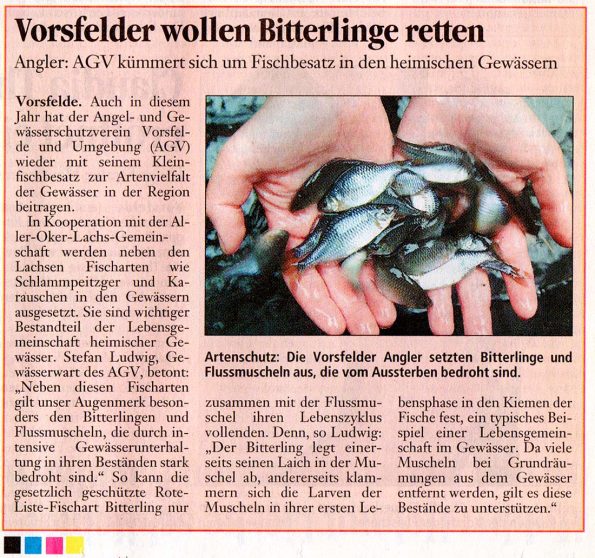 Vorsfelder wollen Bitterlinge retten

Angler: AGV kümmert sich um Fischbesatz in den heimischen Gewässern

Vorsfelde. Auch in diesem Jahr hat der Angel- und Gewässerschutzverein Vorsfelde und Umgebung (AGV) wieder mit seinem Kleinfischbesatz zur Artenvielfalt der Gewässer in der Region beitragen.

In Kooperation mit der Aller-Oker-Lachs-Gemeinschaft werden neben den Lachsen Fischarten wie Schlammpeitzger und Karauschen in den Gewässern ausgesetzt. Sie sind wichtiger Bestandteil der Lebensgemeinschaft heimischer Gewässer. Stefan Ludwig, Gewässerwart des AGV, betont: „Neben diesen Fischarten gilt unser Augenmerk besonders den Bitterlingen und Flussmuscheln, die durch intensive Gewässerunterhaltung in ihren Beständen stark bedroht sind.“ So kann die gesetzlich geschützte Rote-Liste-Fischart Bitterling nur zusammen mit der Flussmuschel ihren Lebenszyklus vollenden. Denn, so Ludwig: „Der Bitterling legt einerseits seinen Laich in der Muschel ab, andererseits klammern sich die Larven der Muscheln in ihrer ersten Lebensphase in den Kiemen der Fische fest, ein typisches Beispiel einer Lebensgemeinschaft im Gewässer. Da viele Muscheln bei Grundräumungen aus dem Gewässer entfernt werden, gilt es diese Bestände zu unterstützen.“

Artenschutz: Die Vorsfelder Angler setzten Bitterlinge und Flussmuscheln aus, die vom Aussterben bedroht sind.